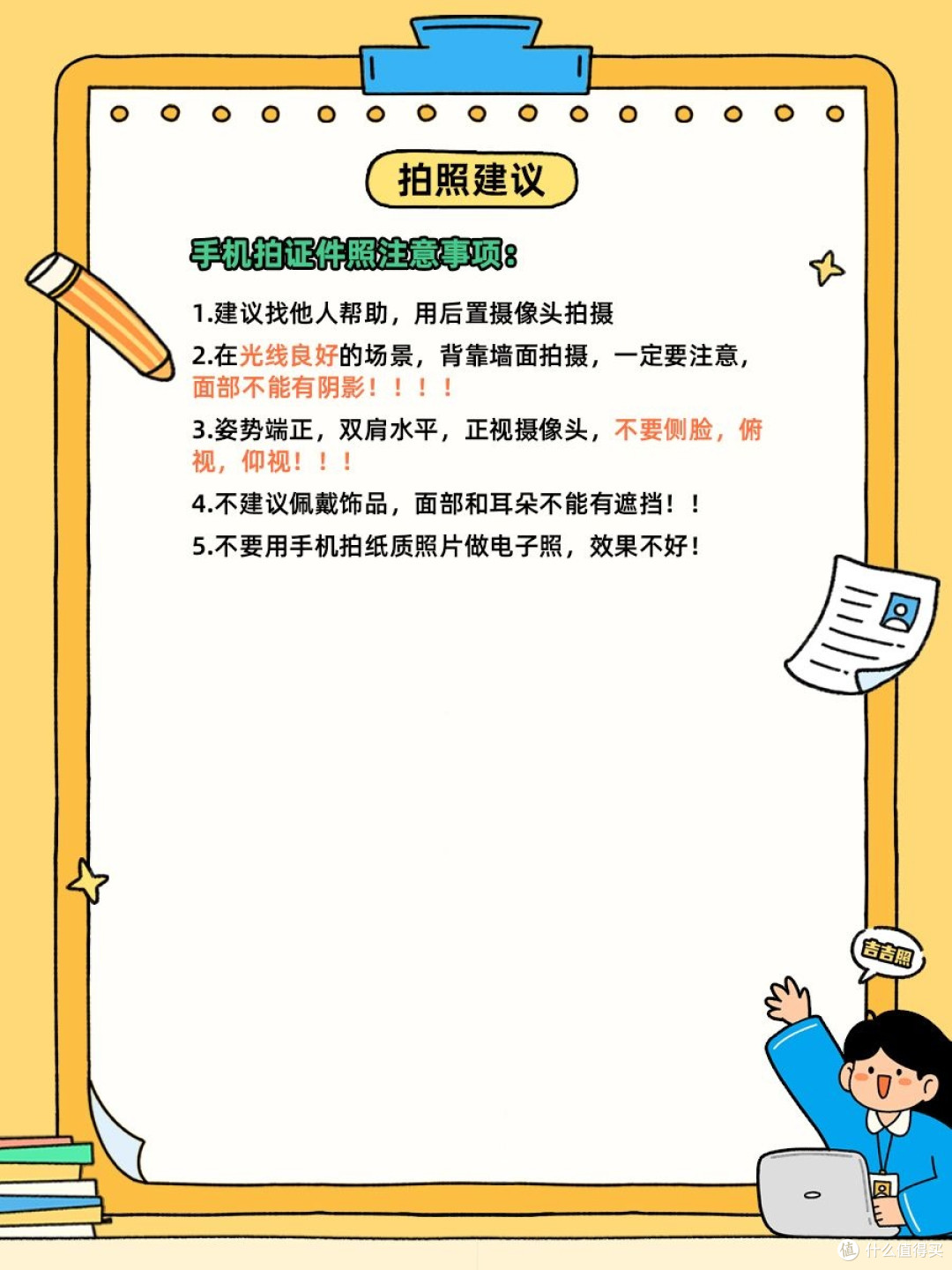 拍照建议

手机拍证件照注意事项：

1.建议找他人帮助，用后置摄像头拍摄

2.在光线良好的场景，背靠墙面拍摄，一定要注意，面部不能有阴影！！！！

3.姿势端正，双肩水平，正视摄像头，不要侧脸，俯视，仰视！！！

4.不建议佩戴饰品，面部和耳朵不能有遮挡！！

5.不要用手机拍纸质照片做电子照，效果不好！

吉吉照

值 什么值得买